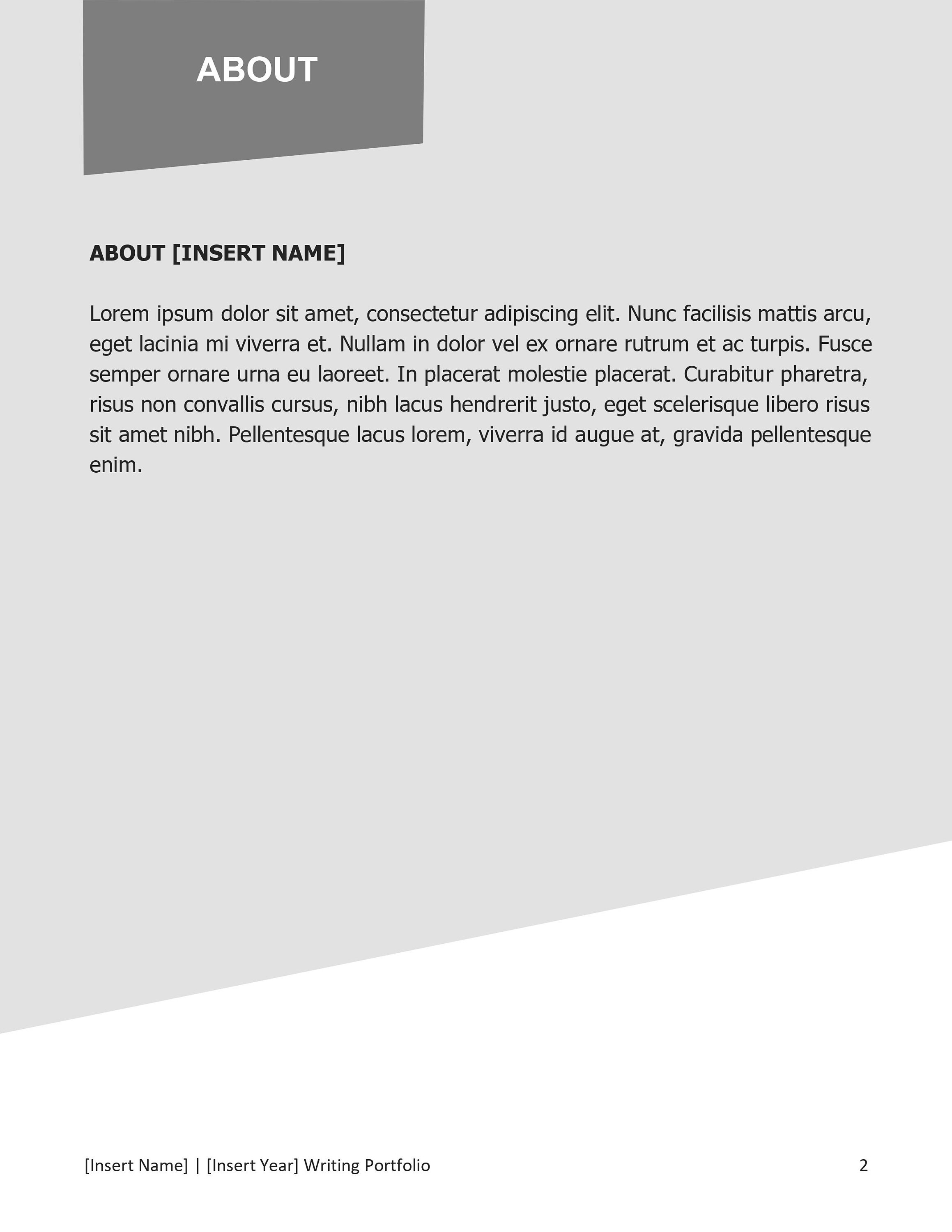 ABOUT

ABOUT [INSERT NAME]

Lorem ipsum dolor sit amet, consectetur adipiscing elit. Nunc facilisis mattis arcu, eget lacinia mi viverra et. Nullam in dolor vel ex ornare rutrum et ac turpis. Fusce semper ornare urna eu laoreet. In placerat molestie placerat. Curabitur pharetra, risus non convallis cursus, nibh lacus hendrerit justo, eget scelerisque libero risus sit amet nibh. Pellentesque lacus lorem, viverra id augue at, gravida pellentesque enim.

[Insert Name] | [Insert Year] Writing Portfolio

2